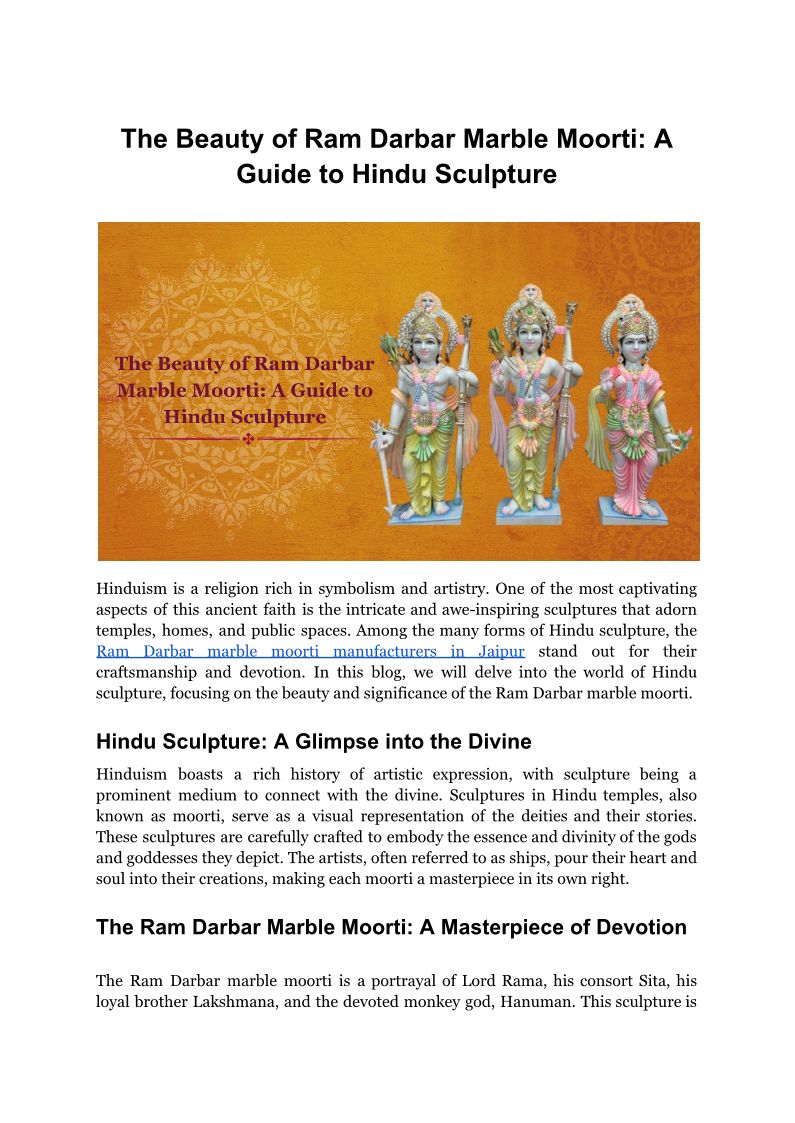 The Beauty of Ram Darbar Marble Moorti: A Guide to Hindu Sculpture

The Beauty of Ram Darbar Marble Moorti: A Guide to Hindu Sculpture

Hinduism is a religion rich in symbolism and artistry. One of the most captivating aspects of this ancient faith is the intricate and awe-inspiring sculptures that adorn temples, homes, and public spaces. Among the many forms of Hindu sculpture, the Ram Darbar marble moorti manufacturers in Jaipur stand out for their craftsmanship and devotion. In this blog, we will delve into the world of Hindu sculpture, focusing on the beauty and significance of the Ram Darbar marble moorti.

Hindu Sculpture: A Glimpse into the Divine

Hinduism boasts a rich history of artistic expression, with sculpture being a prominent medium to connect with the divine. Sculptures in Hindu temples, also known as moorti, serve as a visual representation of the deities and their stories. These sculptures are carefully crafted to embody the essence and divinity of the gods and goddesses they depict. The artists, often referred to as ships, pour their heart and soul into their creations, making each moorti a masterpiece in its own right.

The Ram Darbar Marble Moorti: A Masterpiece of Devotion

The Ram Darbar marble moorti is a portrayal of Lord Rama, his consort Sita, his loyal brother Lakshmana, and the devoted monkey god, Hanuman. This sculpture is